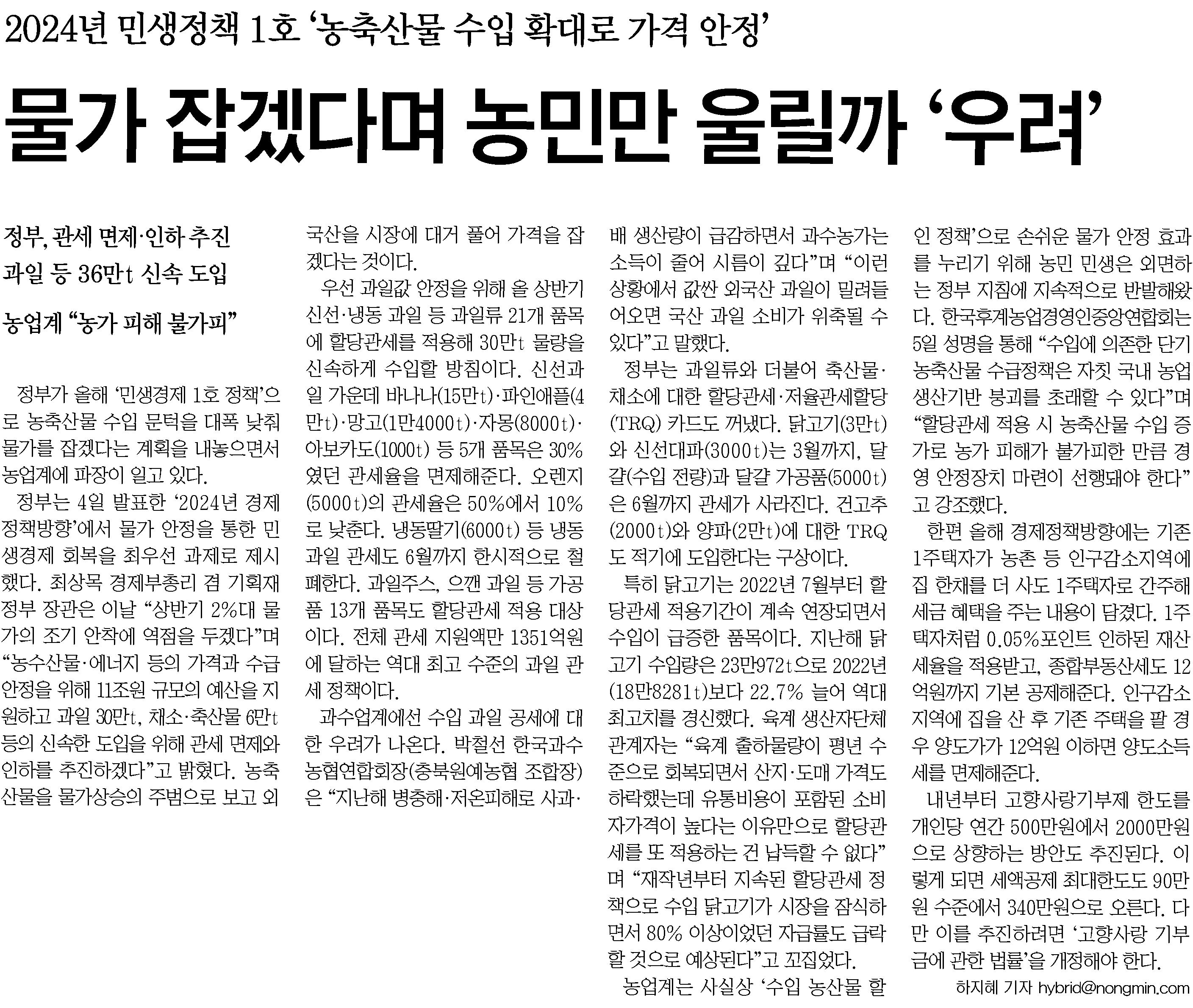 2024년 민생정책 1호 '농축산물 수입 확대로 가격 안정'

물가 잡겠다며 농민만 울릴까 '우려'

정부, 관세 면제·인하 추진
과일 등 36만t 신속 도입
농업계 "농가 피해 불가피"

정부가 올해 '민생경제 1호 정책'으로 농축산물 수입 문턱을 대폭 낮춰 물가를 잡겠다는 계획을 내놓으면서 농업계에 파장이 일고 있다.

정부는 4일 발표한 '2024년 경제정책방향'에서 물가 안정을 통한 민생경제 회복을 최우선 과제로 제시했다. 최상목 경제부총리 겸 기획재정부 장관은 이날 "상반기 2%대 물가의 조기 안착에 역점을 두겠다"며 "농수산물·에너지 등의 가격과 수급 안정을 위해 11조원 규모의 예산을 지원하고 과일 30만t, 채소·축산물 6만t 등의 신속한 도입을 위해 관세 면제와 인하를 추진하겠다"고 밝혔다. 농축산물을 물가상승의 주범으로 보고 외국산을 시장에 대거 풀어 가격을 잡겠다는 것이다.

우선 과일값 안정을 위해 올 상반기 신선·냉동 과일 등 과일류 21개 품목에 할당관세를 적용해 30만t 물량을 신속하게 수입할 방침이다. 신선과일 가운데 바나나(15만t)·파인애플(4만t)·망고(1만4000t)·자몽(8000t)·아보카도(1000t) 등 5개 품목은 30%였던 관세율을 면제해준다. 오렌지(5000t)의 관세율은 50%에서 10%로 낮춘다. 냉동딸기(6000t) 등 냉동과일 관세도 6월까지 한시적으로 철폐한다. 과일주스, 으깬 과일 등 가공품 13개 품목도 할당관세 적용 대상이다. 전체 관세 지원액만 1351억원에 달하는 역대 최고 수준의 과일 관세 정책이다.

과수업계에선 수입 과일 공세에 대한 우려가 나온다. 박철선 한국과수농협연합회장(충북원예농협 조합장)은 "지난해 병충해·저온피해로 사과·배 생산량이 급감하면서 과수농가는 소득이 줄어 시름이 깊다"며 "이런 상황에서 값싼 외국산 과일이 밀려들어오면 국산 과일 소비가 위축될 수 있다"고 말했다.

정부는 과일류와 더불어 축산물·채소에 대한 할당관세·저율관세할당(TRQ) 카드도 꺼냈다. 닭고기(3만t)와 신선대파(3000t)는 3월까지, 달걀(수입 전량)과 달걀 가공품(5000t)은 6월까지 관세가 사라진다. 건고추(2000t)와 양파(2만t)에 대한 TRQ도 적기에 도입한다는 구상이다.

특히 닭고기는 2022년 7월부터 할당관세 적용기간이 계속 연장되면서 수입이 급증한 품목이다. 지난해 닭고기 수입량은 23만972t으로 2022년(18만8281t)보다 22.7% 늘어 역대 최고치를 경신했다. 육계 생산자단체 관계자는 "육계 출하물량이 평년 수준으로 회복되면서 산지·도매 가격도 하락했는데 유통비용이 포함된 소비자가격이 높다는 이유만으로 할당관세를 또 적용하는 건 납득할 수 없다"며 "재작년부터 지속된 할당관세 정책으로 수입 닭고기가 시장을 잠식하면서 80% 이상이었던 자급률도 급락할 것으로 예상된다"고 꼬집었다.

농업계는 사실상 '수입 농산물 할인 정책'으로 손쉬운 물가 안정 효과를 누리기 위해 농민 민생은 외면하는 정부 지침에 지속적으로 반발해왔다. 한국후계농업경영인중앙연합회는 5일 성명을 통해 "수입에 의존한 단기 농축산물 수급정책은 자칫 국내 농업 생산기반 붕괴를 초래할 수 있다"며 "할당관세 적용 시 농축산물 수입 증가로 농가 피해가 불가피한 만큼 경영 안정장치 마련이 선행돼야 한다"고 강조했다.

한편 올해 경제정책방향에는 기존 1주택자가 농촌 등 인구감소지역에 집 한채를 더 사도 1주택자로 간주해 세금 혜택을 주는 내용이 담겼다. 1주택자처럼 0.05%포인트 인하된 재산세율을 적용받고, 종합부동산세도 12억원까지 기본 공제해준다. 인구감소지역에 집을 산 후 기존 주택을 팔 경우 양도가가 12억원 이하면 양도소득세를 면제해준다.

내년부터 고향사랑기부제 한도를 개인당 연간 500만원에서 2000만원으로 상향하는 방안도 추진된다. 이렇게 되면 세액공제 최대한도도 90만원 수준에서 340만원으로 오른다. 다만 이를 추진하려면 '고향사랑 기부금에 관한 법률'을 개정해야 한다.

하지혜 기자 hybrid@nongmin.com